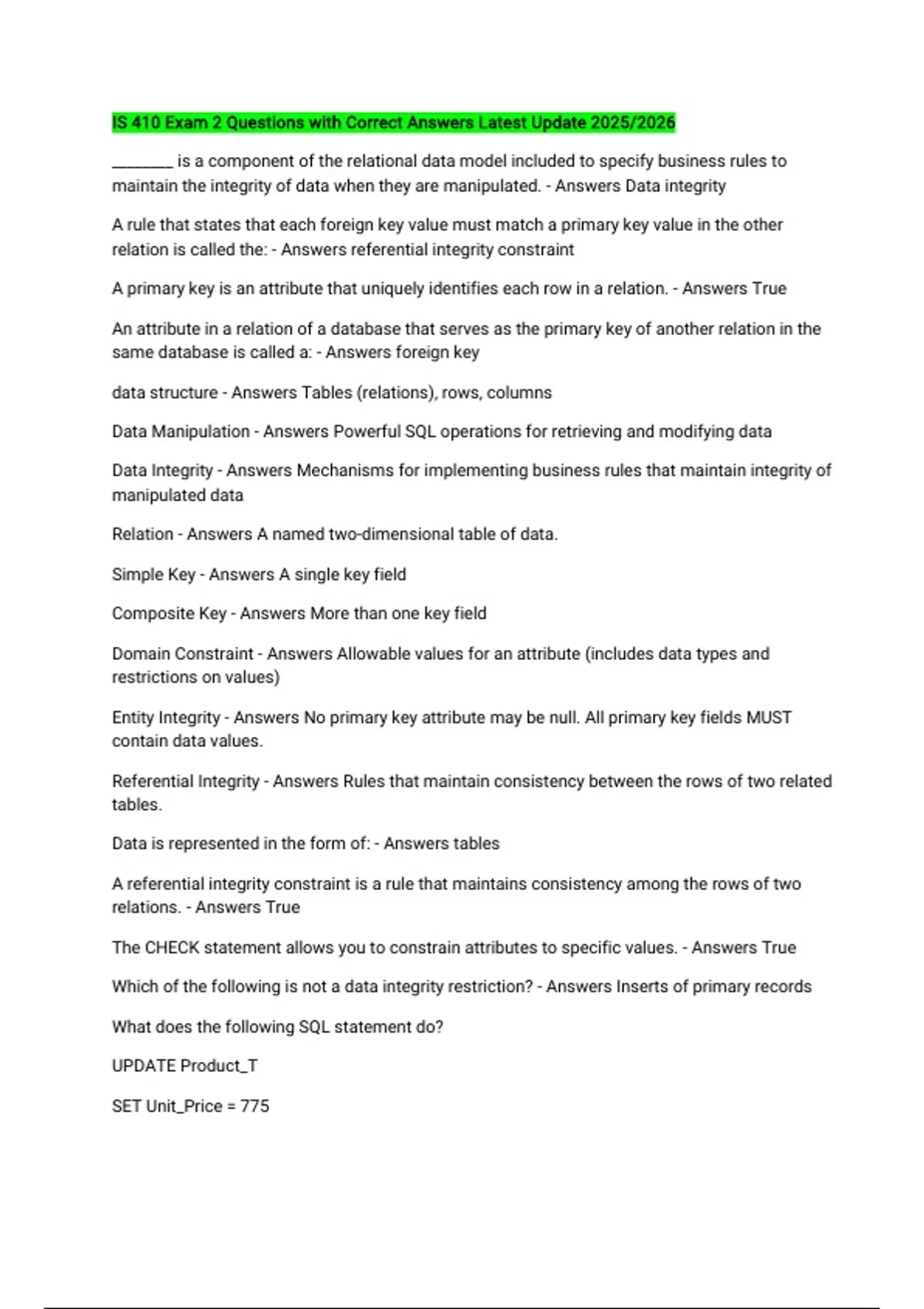 IS 410 Exam 2 Questions with Correct Answers Latest Update 2025/2026

________ is a component of the relational data model included to specify business rules to maintain the integrity of data when they are manipulated. - Answers Data integrity

A rule that states that each foreign key value must match a primary key value in the other relation is called the: - Answers referential integrity constraint

A primary key is an attribute that uniquely identifies each row in a relation. - Answers True

An attribute in a relation of a database that serves as the primary key of another relation in the same database is called a: - Answers foreign key

data structure - Answers Tables (relations), rows, columns

Data Manipulation - Answers Powerful SQL operations for retrieving and modifying data

Data Integrity - Answers Mechanisms for implementing business rules that maintain integrity of manipulated data

Relation - Answers A named two-dimensional table of data.

Simple Key - Answers A single key field

Composite Key - Answers More than one key field

Domain Constraint - Answers Allowable values for an attribute (includes data types and restrictions on values)

Entity Integrity - Answers No primary key attribute may be null. All primary key fields MUST contain data values.

Referential Integrity - Answers Rules that maintain consistency between the rows of two related tables.

Data is represented in the form of: - Answers tables

A referential integrity constraint is a rule that maintains consistency among the rows of two relations. - Answers True

The CHECK statement allows you to constrain attributes to specific values. - Answers True

Which of the following is not a data integrity restriction? - Answers Inserts of primary records

What does the following SQL statement do?

UPDATE Product_T

SET Unit_Price = 775